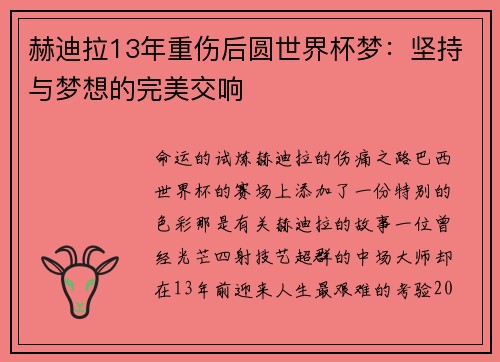 赫迪拉13年重伤后圆世界杯梦：坚持与梦想的完美交响

命运的试炼赫迪拉的伤痛之路巴西世界杯的赛场上添加了一份特别的色彩那是有关赫迪拉的故事一位曾经光芒四射技艺超群的中场大师却在13年前迎来人生最艰难的考验20